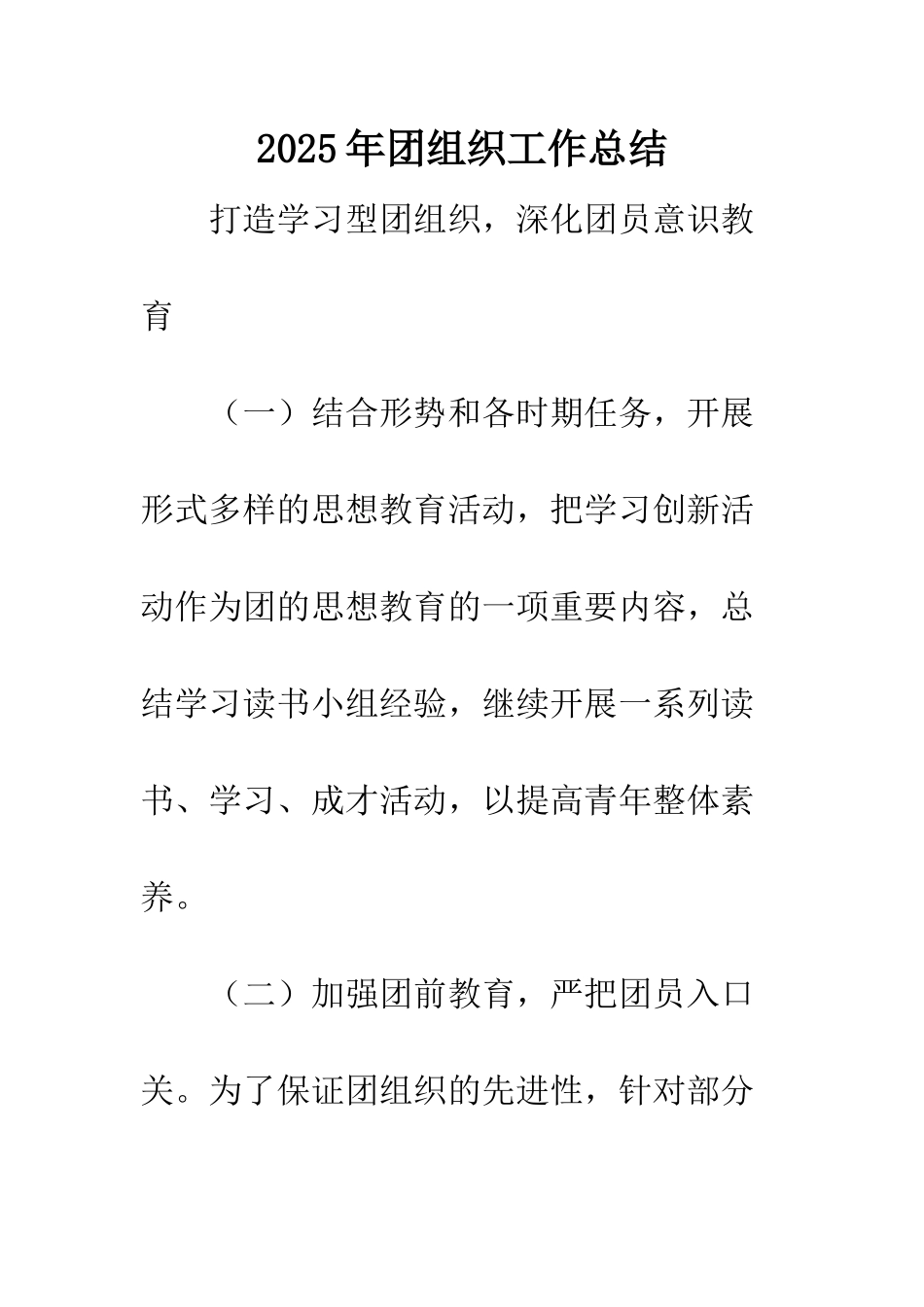 2025年团组织工作总结

打造学习型团组织，深化团员意识教育

（一）结合形势和各时期任务，开展形式多样的思想教育活动，把学习创新活动作为团的思想教育的一项重要内容，总结学习读书小组经验，继续开展一系列读书、学习、成才活动，以提高青年整体素养。

（二）加强团前教育，严把团员入口关。为了保证团组织的先进性，针对部分